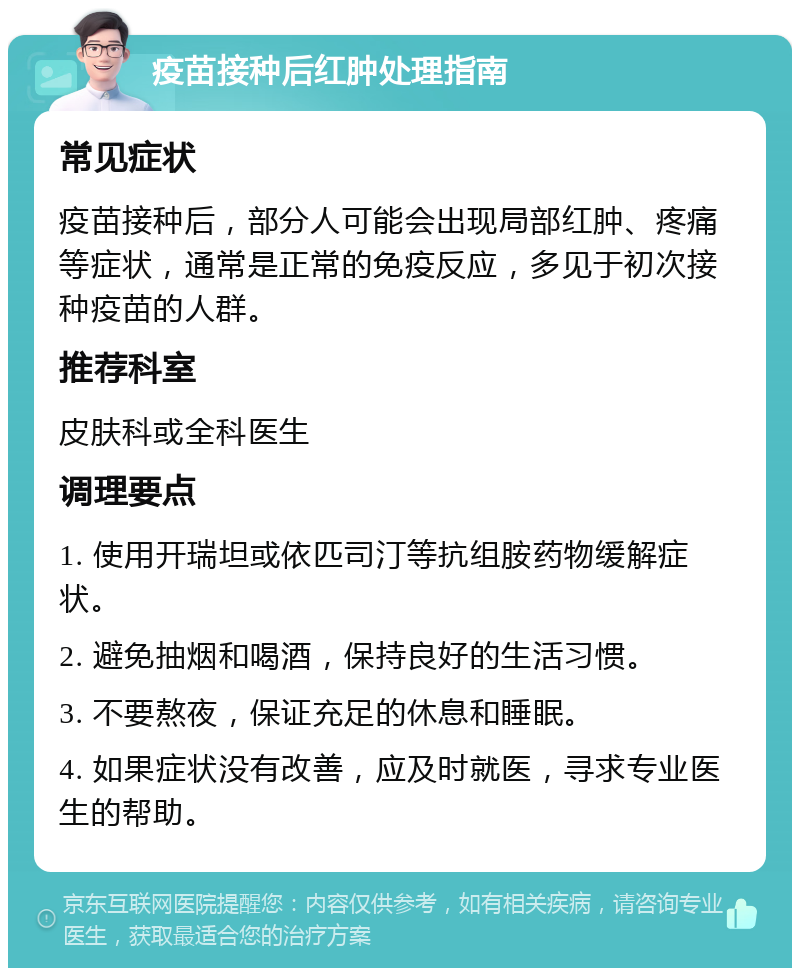 疫苗接种后红肿处理指南

常见症状

疫苗接种后，部分人可能会出现局部红肿、疼痛等症状，通常是正常的免疫反应，多见于初次接种疫苗的人群。

推荐科室

皮肤科或全科医生

调理要点

1. 使用开瑞坦或依匹司汀等抗组胺药物缓解症状。

2. 避免抽烟和喝酒，保持良好的生活习惯。

3. 不要熬夜，保证充足的休息和睡眠。

4. 如果症状没有改善，应及时就医，寻求专业医生的帮助。

京东互联网医院提醒您：内容仅供参考，如有相关疾病，请咨询专业医生，获取最适合您的治疗方案